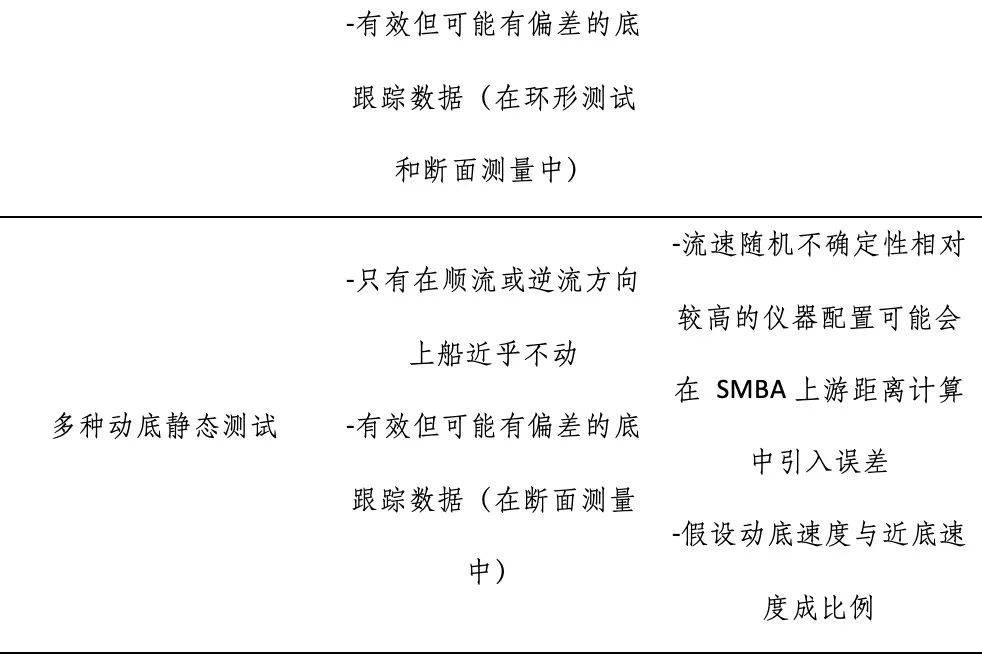 |  | -有效但可能有偏差的底跟踪数据（在环形测试和断面测量中） |  |
|---|---|---|
| 多种动底静态测试 | -只有在顺流或逆流方向上船近乎不动 -有效但可能有偏差的底跟踪数据（在断面测量中） | -流速随机不确定性相对较高的仪器配置可能会在SMBA上游距离计算中引入误差 -假设动底速度与近底速度成比例 |